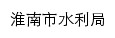 淮南市水利局